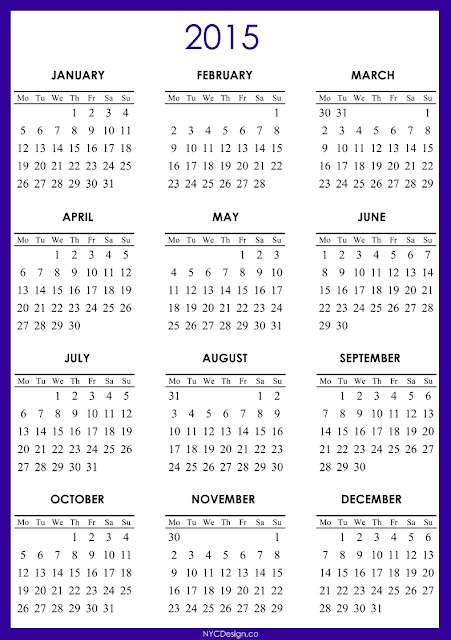 2015

JANUARY

| Mo | Tu | We | Th | Fr | Sa | Su |
|---|---|---|---|---|---|---|
| | | | 1 | 2 | 3 | 4 |
| 5 | 6 | 7 | 8 | 9 | 10 | 11 |
| 12 | 13 | 14 | 15 | 16 | 17 | 18 |
| 19 | 20 | 21 | 22 | 23 | 24 | 25 |
| 26 | 27 | 28 | 29 | 30 | 31 | |

FEBRUARY

| Mo | Tu | We | Th | Fr | Sa | Su |
|---|---|---|---|---|---|---|
| | | | | | | 1 |
| 2 | 3 | 4 | 5 | 6 | 7 | 8 |
| 9 | 10 | 11 | 12 | 13 | 14 | 15 |
| 16 | 17 | 18 | 19 | 20 | 21 | 22 |
| 23 | 24 | 25 | 26 | 27 | 28 | |

MARCH

| Mo | Tu | We | Th | Fr | Sa | Su |
|---|---|---|---|---|---|---|
| 30 | 31 | | | | | 1 |
| 2 | 3 | 4 | 5 | 6 | 7 | 8 |
| 9 | 10 | 11 | 12 | 13 | 14 | 15 |
| 16 | 17 | 18 | 19 | 20 | 21 | 22 |
| 23 | 24 | 25 | 26 | 27 | 28 | 29 |

APRIL

| Mo | Tu | We | Th | Fr | Sa | Su |
|---|---|---|---|---|---|---|
| | | 1 | 2 | 3 | 4 | 5 |
| 6 | 7 | 8 | 9 | 10 | 11 | 12 |
| 13 | 14 | 15 | 16 | 17 | 18 | 19 |
| 20 | 21 | 22 | 23 | 24 | 25 | 26 |
| 27 | 28 | 29 | 30 | | | |

MAY

| Mo | Tu | We | Th | Fr | Sa | Su |
|---|---|---|---|---|---|---|
| | | | | 1 | 2 | 3 |
| 4 | 5 | 6 | 7 | 8 | 9 | 10 |
| 11 | 12 | 13 | 14 | 15 | 16 | 17 |
| 18 | 19 | 20 | 21 | 22 | 23 | 24 |
| 25 | 26 | 27 | 28 | 29 | 30 | 31 |

JUNE

| Mo | Tu | We | Th | Fr | Sa | Su |
|---|---|---|---|---|---|---|
| 1 | 2 | 3 | 4 | 5 | 6 | 7 |
| 8 | 9 | 10 | 11 | 12 | 13 | 14 |
| 15 | 16 | 17 | 18 | 19 | 20 | 21 |
| 22 | 23 | 24 | 25 | 26 | 27 | 28 |
| 29 | 30 | | | | | |

JULY

| Mo | Tu | We | Th | Fr | Sa | Su |
|---|---|---|---|---|---|---|
| | | 1 | 2 | 3 | 4 | 5 |
| 6 | 7 | 8 | 9 | 10 | 11 | 12 |
| 13 | 14 | 15 | 16 | 17 | 18 | 19 |
| 20 | 21 | 22 | 23 | 24 | 25 | 26 |
| 27 | 28 | 29 | 30 | 31 | | |

AUGUST

| Mo | Tu | We | Th | Fr | Sa | Su |
|---|---|---|---|---|---|---|
| 31 | | | | | 1 | 2 |
| 3 | 4 | 5 | 6 | 7 | 8 | 9 |
| 10 | 11 | 12 | 13 | 14 | 15 | 16 |
| 17 | 18 | 19 | 20 | 21 | 22 | 23 |
| 24 | 25 | 26 | 27 | 28 | 29 | 30 |

SEPTEMBER

| Mo | Tu | We | Th | Fr | Sa | Su |
|---|---|---|---|---|---|---|
| | 1 | 2 | 3 | 4 | 5 | 6 |
| 7 | 8 | 9 | 10 | 11 | 12 | 13 |
| 14 | 15 | 16 | 17 | 18 | 19 | 20 |
| 21 | 22 | 23 | 24 | 25 | 26 | 27 |
| 28 | 29 | 30 | | | | |

OCTOBER

| Mo | Tu | We | Th | Fr | Sa | Su |
|---|---|---|---|---|---|---|
| | | | 1 | 2 | 3 | 4 |
| 5 | 6 | 7 | 8 | 9 | 10 | 11 |
| 12 | 13 | 14 | 15 | 16 | 17 | 18 |
| 19 | 20 | 21 | 22 | 23 | 24 | 25 |
| 26 | 27 | 28 | 29 | 30 | 31 | |

NOVEMBER

| Mo | Tu | We | Th | Fr | Sa | Su |
|---|---|---|---|---|---|---|
| 30 | | | | | | 1 |
| 2 | 3 | 4 | 5 | 6 | 7 | 8 |
| 9 | 10 | 11 | 12 | 13 | 14 | 15 |
| 16 | 17 | 18 | 19 | 20 | 21 | 22 |
| 23 | 24 | 25 | 26 | 27 | 28 | 29 |

DECEMBER

| Mo | Tu | We | Th | Fr | Sa | Su |
|---|---|---|---|---|---|---|
| | 1 | 2 | 3 | 4 | 5 | 6 |
| 7 | 8 | 9 | 10 | 11 | 12 | 13 |
| 14 | 15 | 16 | 17 | 18 | 19 | 20 |
| 21 | 22 | 23 | 24 | 25 | 26 | 27 |
| 28 | 29 | 30 | 31 | | | |

NYCDesign.co